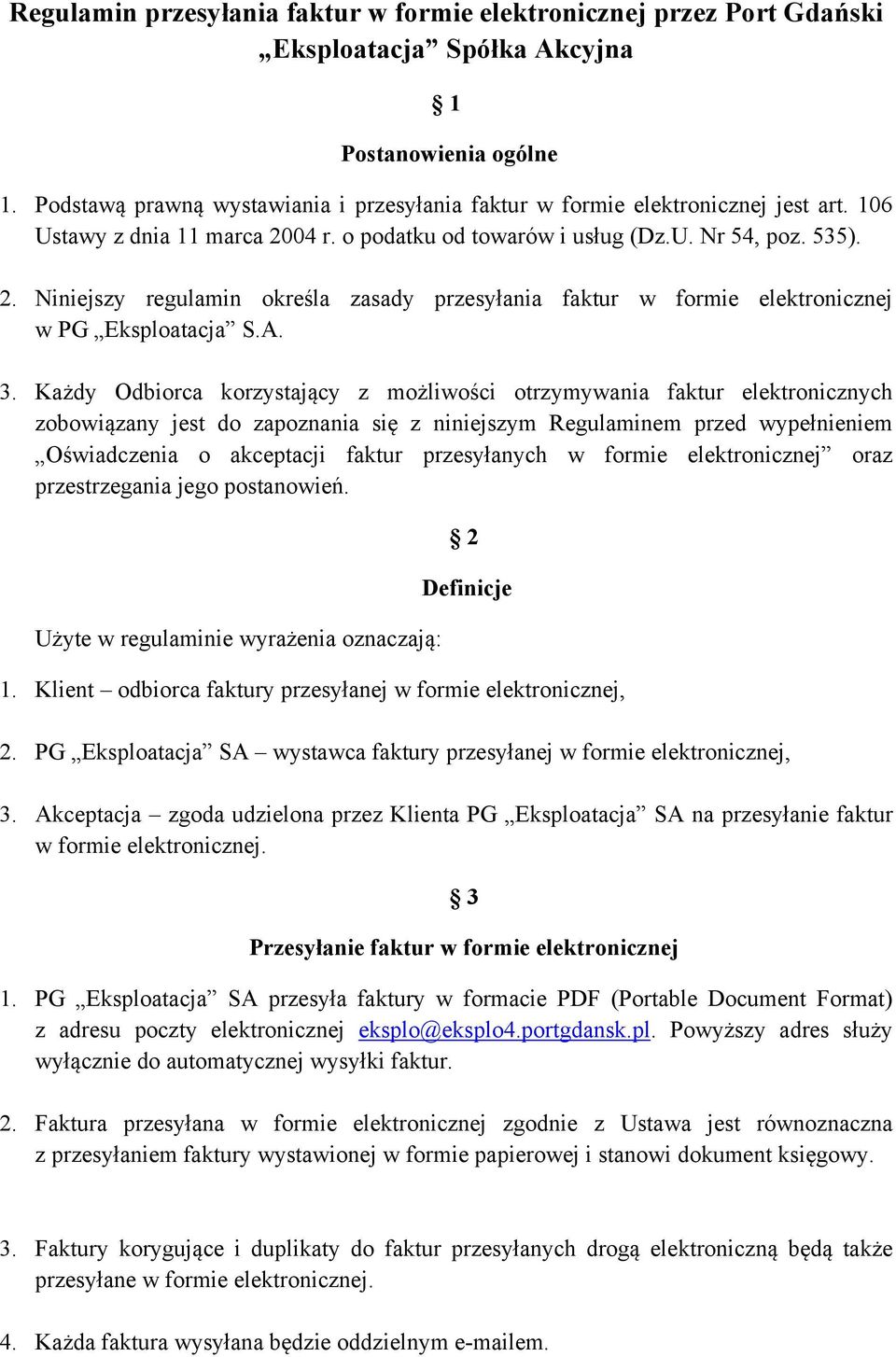 Regulamin przesyłania faktur w formie elektronicznej przez Port Gdański „Eksploatacja” Spółka Akcyjna

§ 1

Postanowienia ogólne

1. Podstawą prawną wystawiania i przesyłania faktur w formie elektronicznej jest art. 106 Ustawy z dnia 11 marca 2004 r. o podatku od towarów i usług (Dz.U. Nr 54, poz. 535).

2. Niniejszy regulamin określa zasady przesyłania faktur w formie elektronicznej w PG „Eksploatacja” S.A.

3. Każdy Odbiorca korzystający z możliwości otrzymywania faktur elektronicznych zobowiązany jest do zapoznania się z niniejszym Regulaminem przed wypełnieniem „Oświadczenia o akceptacji faktur przesyłanych w formie elektronicznej” oraz przestrzegania jego postanowień.

§ 2

Definicje

Użyte w regulaminie wyrażenia oznaczają:

1. Klient – odbiorca faktury przesyłanej w formie elektronicznej,

2. PG „Eksploatacja” SA – wystawca faktury przesyłanej w formie elektronicznej,

3. Akceptacja – zgoda udzielona przez Klienta PG „Eksploatacja” SA na przesyłanie faktur w formie elektronicznej.

§ 3

Przesyłanie faktur w formie elektronicznej

1. PG „Eksploatacja” SA przesyła faktury w formacie PDF (Portable Document Format) z adresu poczty elektronicznej eksplo@eksplo4.portgdansk.pl. Powyższy adres służy wyłącznie do automatycznej wysyłki faktur.

2. Faktura przesyłana w formie elektronicznej zgodnie z Ustawa jest równoznaczna z przesyłaniem faktury wystawionej w formie papierowej i stanowi dokument księgowy.

3. Faktury korygujące i duplikaty do faktur przesyłanych drogą elektroniczną będą także przesyłane w formie elektronicznej.

4. Każda faktura wysyłana będzie oddzielnym e-mailem.